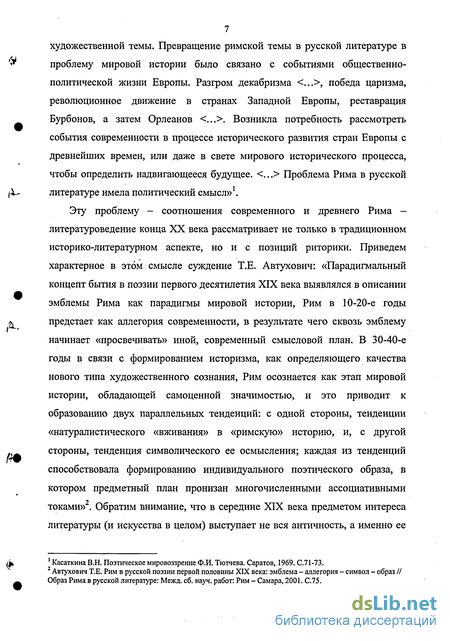 7

художественной темы. Превращение римской темы в русской литературе в проблему мировой истории было связано с событиями общественно-политической жизни Европы. Разгром декабризма <...>, победа царизма, революционное движение в странах Западной Европы, реставрация Бурбонов, а затем Орлеанов <...>. Возникла потребность рассмотреть события современности в процессе исторического развития стран Европы с древнейших времен, или даже в свете мирового исторического процесса, чтобы определить надвигающееся будущее. <...> Проблема Рима в русской литературе имела политический смысл»$^1$.

Эту проблему – соотношения современного и древнего Рима – литературоведение конца XX века рассматривает не только в традиционном историко-литературном аспекте, но и с позиций риторики. Приведем характерное в этом смысле суждение Т.Е. Автухович: «Парадигмальный концепт бытия в поэзии первого десятилетия XIX века выявлялся в описании эмблемы Рима как парадигмы мировой истории, Рим в 10-20-е годы предстает как аллегория современности, в результате чего сквозь эмблему начинает «просвечивать» иной, современный смысловой план. В 30-40-е годы в связи с формированием историзма, как определяющего качества нового типа художественного сознания, Рим осознается как этап мировой истории, обладающей самоценной значимостью, и это приводит к образованию двух параллельных тенденций: с одной стороны, тенденции «натуралистического «вживания» в «римскую» историю, и, с другой стороны, тенденция символического ее осмысления; каждая из тенденций способствовала формированию индивидуального поэтического образа, в котором предметный план пронизан многочисленными ассоциативными токами»$^2$. Обратим внимание, что в середине XIX века предметом интереса литературы (и искусства в целом) выступает не вся античность, а именно ее

$^1$ Касаткина В.Н. Поэтическое мировоззрение Ф.И. Тютчева. Саратов, 1969. С.71-73.
$^2$ Автухович Т.Е. Рим в русской поэзии первой половины XIX века: эмблема – аллегория – символ – образ // Образ Рима в русской литературе: Межд. сб. науч. работ: Рим – Самара, 2001. С.75.

dsLib.net
библиотека диссертаций